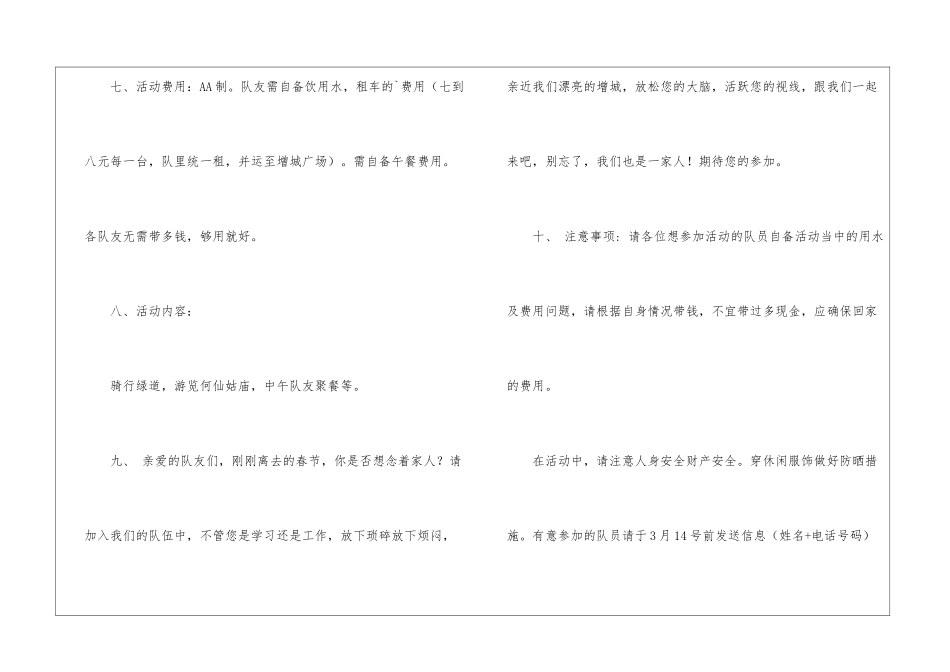 七、活动费用：AA制。队友需自备饮用水，租车的`费用（七到八元每一台，队里统一租，并运至增城广场）。需自备午餐费用。各队友无需带多钱，够用就好。

八、活动内容：

骑行绿道，游览何仙姑庙，中午队友聚餐等。

九、 亲爱的队友们，刚刚离去的春节，你是否想念着家人？请加入我们的队伍中，不管您是学习还是工作，放下琐碎放下烦闷，亲近我们漂亮的增城，放松您的大脑，活跃您的视线，跟我们一起来吧，别忘了，我们也是一家人！期待您的参加。

十、 注意事项：请各位想参加活动的队员自备活动当中的用水及费用问题，请根据自身情况带钱，不宜带过多现金，应确保回家的费用。

在活动中，请注意人身安全财产安全。穿休闲服饰做好防晒措施。有意参加的队员请于3月14号前发送信息（姓名+电话号码）